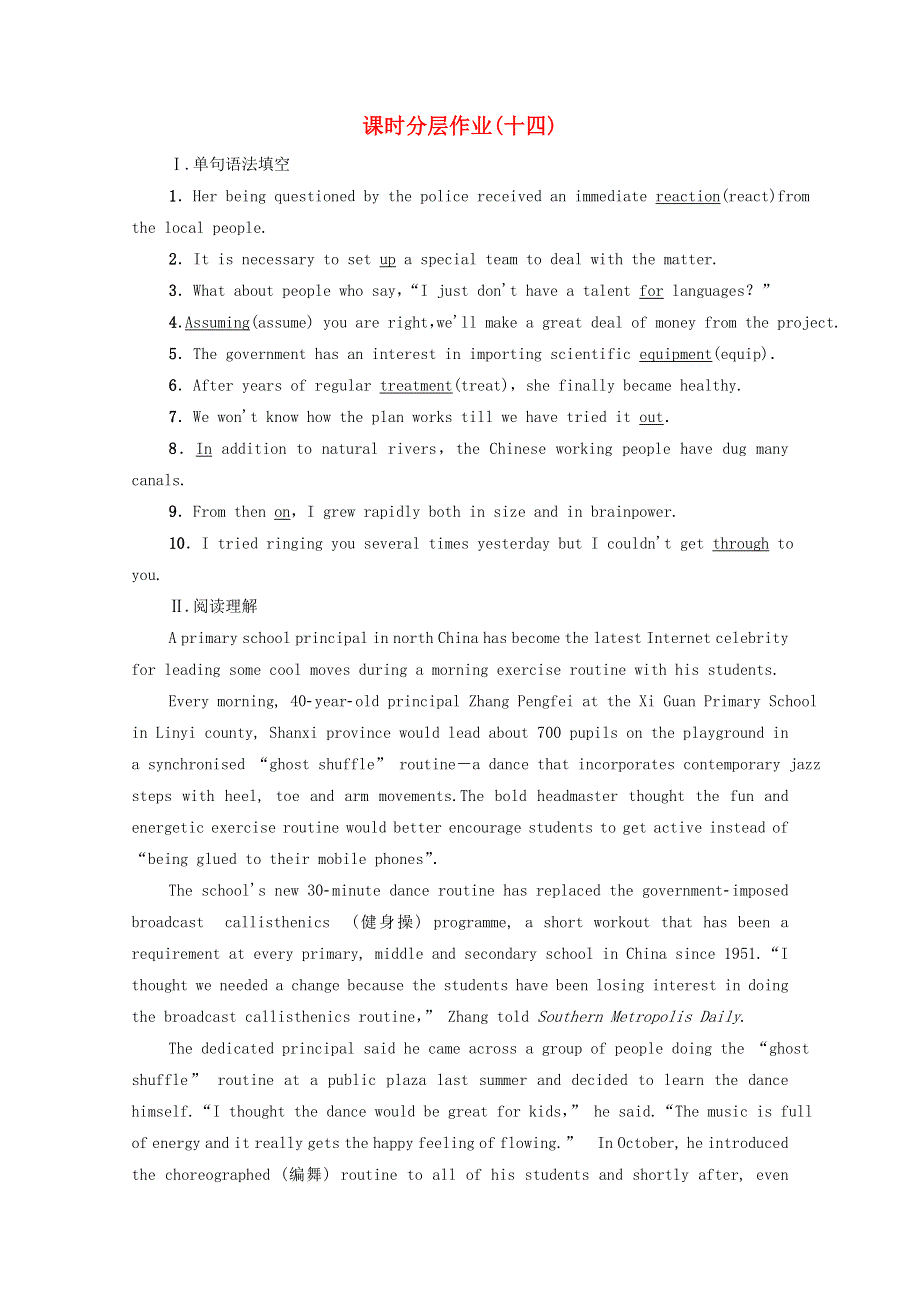 课时分层作业(十四)

Ⅰ.单句语法填空

1. Her being questioned by the police received an immediate reaction(react)from the local people.

2. It is necessary to set up a special team to deal with the matter.

3. What about people who say,“I just don't have a talent for languages?”

4.Assuming(assume) you are right,we'll make a great deal of money from the project.

5. The government has an interest in importing scientific equipment(equip).

6. After years of regular treatment(treat), she finally became healthy.

7. We won't know how the plan works till we have tried it out.

8. In addition to natural rivers, the Chinese working people have dug many canals.

9. From then on, I grew rapidly both in size and in brainpower.

10. I tried ringing you several times yesterday but I couldn't get through to you.

Ⅱ.阅读理解

A primary school principal in north China has become the latest Internet celebrity for leading some cool moves during a morning exercise routine with his students.

Every morning, 40-year-old principal Zhang Pengfei at the Xi Guan Primary School in Linyi county, Shanxi province would lead about 700 pupils on the playground in a synchronised “ghost shuffle” routine—a dance that incorporates contemporary jazz steps with heel, toe and arm movements.The bold headmaster thought the fun and energetic exercise routine would better encourage students to get active instead of “being glued to their mobile phones”.

The school's new 30-minute dance routine has replaced the government-imposed broadcast callisthenics (健身操) programme, a short workout that has been a requirement at every primary, middle and secondary school in China since 1951.“I thought we needed a change because the students have been losing interest in doing the broadcast callisthenics routine,” Zhang told Southern Metropolis Daily.

The dedicated principal said he came across a group of people doing the “ghost shuffle” routine at a public plaza last summer and decided to learn the dance himself.“I thought the dance would be great for kids,” he said.“The music is full of energy and it really gets the happy feeling of flowing.” In October, he introduced the choreographed (编舞) routine to all of his students and shortly after, even